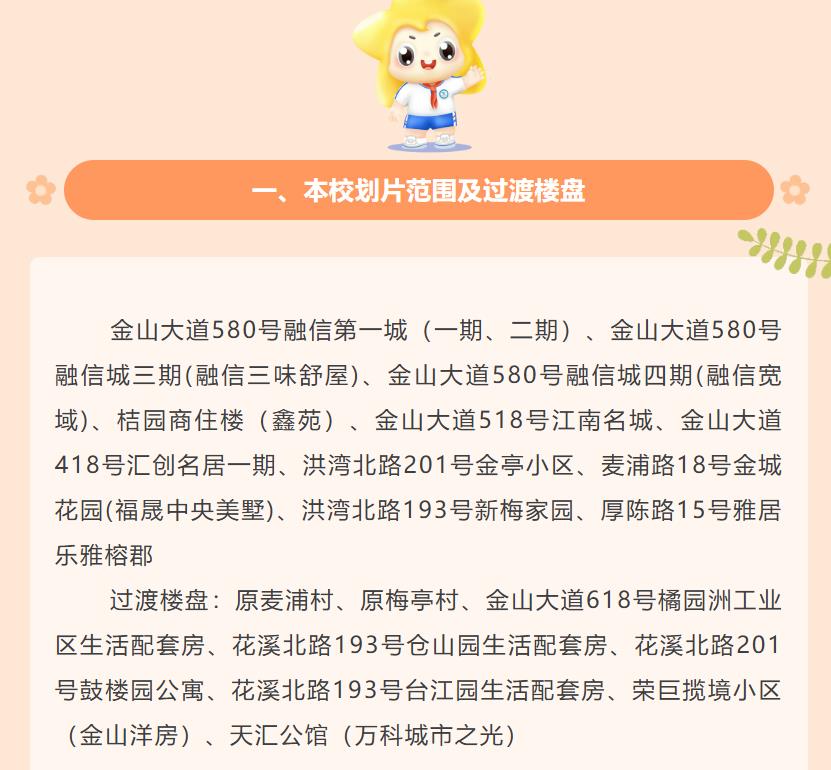 一、本校划片范围及过渡楼盘

金山大道580号融信第一城（一期、二期）、金山大道580号融信城三期(融信三味舒屋)、金山大道580号融信城四期(融信宽域)、桔园商住楼（鑫苑）、金山大道518号江南名城、金山大道418号汇创名居一期、洪湾北路201号金亭小区、麦浦路18号金城花园(福晟中央美墅)、洪湾北路193号新梅家园、厚陈路15号雅居乐雅榕郡

过渡楼盘：原麦浦村、原梅亭村、金山大道618号橘园洲工业区生活配套房、花溪北路193号仓山园生活配套房、花溪北路201号鼓楼园公寓、花溪北路193号台江园生活配套房、荣巨揽境小区（金山洋房）、天汇公馆（万科城市之光）